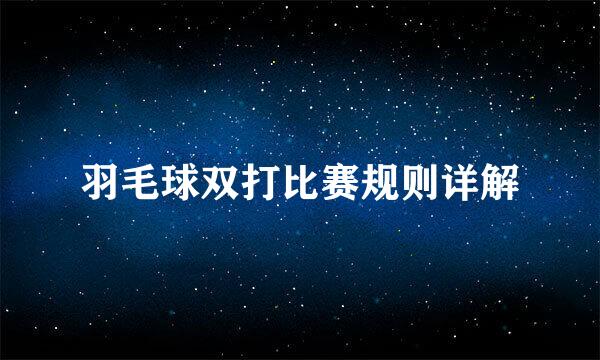 羽毛球双打比赛规则详解